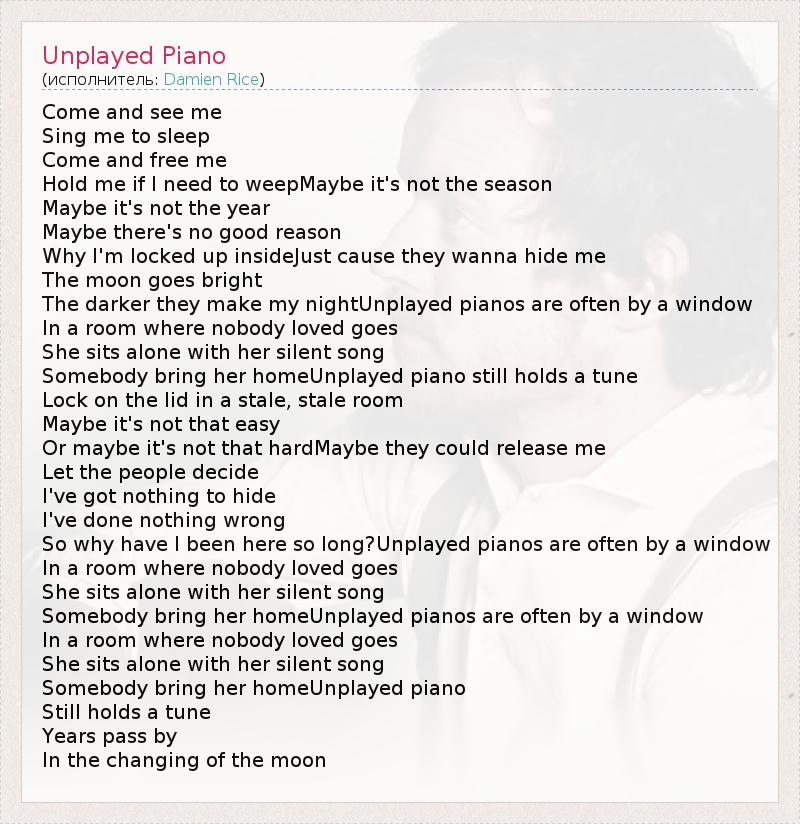 Unplayed Piano
(исполнитель: Damien Rice)

Come and see me
Sing me to sleep
Come and free me
Hold me if I need to weepMaybe it's not the season
Maybe it's not the year
Maybe there's no good reason
Why I'm locked up insideJust cause they wanna hide me
The moon goes bright
The darker they make my nightUnplayed pianos are often by a window
In a room where nobody loved goes
She sits alone with her silent song
Somebody bring her homeUnplayed piano still holds a tune
Lock on the lid in a stale, stale room
Maybe it's not that easy
Or maybe it's not that hardMaybe they could release me
Let the people decide
I've got nothing to hide
I've done nothing wrong
So why have I been here so long?Unplayed pianos are often by a window
In a room where nobody loved goes
She sits alone with her silent song
Somebody bring her homeUnplayed pianos are often by a window
In a room where nobody loved goes
She sits alone with her silent song
Somebody bring her homeUnplayed piano
Still holds a tune
Years pass by
In the changing of the moon